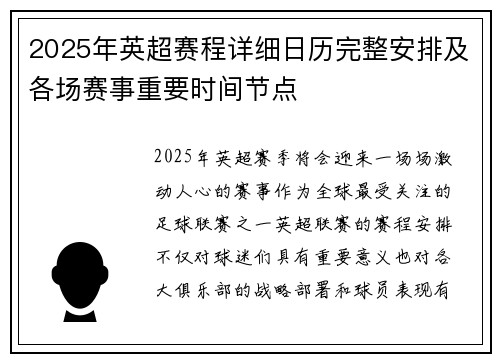 2025年英超赛程详细日历完整安排及各场赛事重要时间节点

2025年英超赛季将会迎来一场场激动人心的赛事作为全球最受关注的足球联赛之一英超联赛的赛程安排不仅对球迷们具有重要意义也对各大俱乐部的战略部署和球员表现有